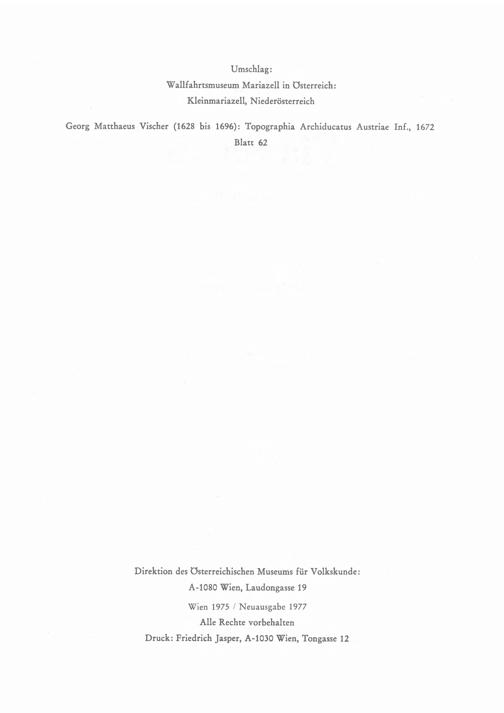 Umschlag:
Wallfahrtsmuseum Mariazell in Österreich:
Kleinmariazell, Niederösterreich

Georg Matthaeus Vischer (1628 bis 1696): Topographia Archiducatus Austriae Inf., 1672
Blatt 62

Direktion des Österreichischen Museums für Volkskunde:
A-1080 Wien, Laudongasse 19

Wien 1975 / Neuausgabe 1977
Alle Rechte vorbehalten
Druck: Friedrich Jasper, A-1030 Wien, Tongasse 12